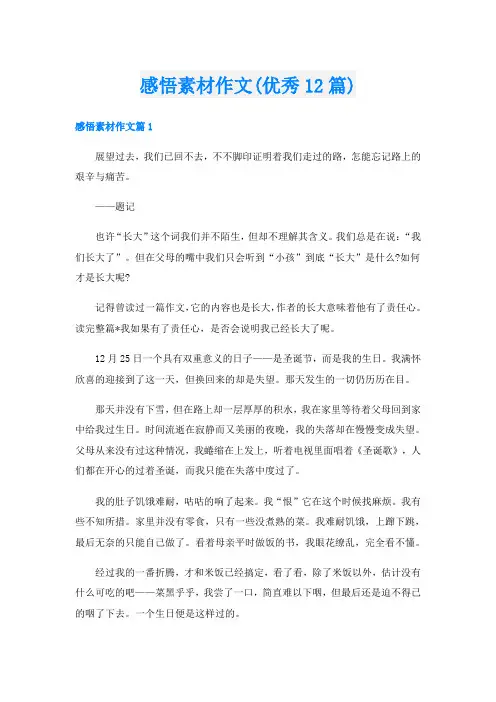 感悟素材作文(优秀12篇)

感悟素材作文篇1

展望过去，我们已回不去，不不脚印证明着我们走过的路，怎能忘记路上的艰辛与痛苦。

——题记

也许“长大”这个词我们并不陌生，但却不理解其含义。我们总是在说：“我们长大了”。但在父母的嘴中我们只会听到“小孩”到底“长大”是什么?如何才是长大呢?

记得曾读过一篇作文，它的内容也是长大，作者的长大意味着他有了责任心。读完整篇*我如果有了责任心，是否会说明我已经长大了呢。

12月25日一个具有双重意义的日子——是圣诞节，而是我的生日。我满怀欣喜的迎接到了这一天，但换回来的却是失望。那天发生的一切仍历历在目。

那天并没有下雪，但在路上却一层厚厚的积水，我在家里等待着父母回到家中给我过生日。时间流逝在寂静而又美丽的夜晚，我的失落却在慢慢变成失望。父母从来没有过这种情况，我蜷缩在上发上，听着电视里面唱着《圣诞歌》，人们都在开心的过着圣诞，而我只能在失落中度过了。

我的肚子饥饿难耐，咕咕的响了起来。我“恨”它在这个时候找麻烦。我有些不知所措。家里并没有零食，只有一些没煮熟的菜。我难耐饥饿，上蹿下跳，最后无奈的只能自己做了。看着母亲平时做饭的书，我眼花缭乱，完全看不懂。

经过我的一番折腾，才和米饭已经搞定，看了看，除了米饭以外，估计没有什么可吃的吧——菜黑乎乎，我尝了一口，简直难以下咽，但最后还是迫不得已的咽了下去。一个生日便是这样过的。